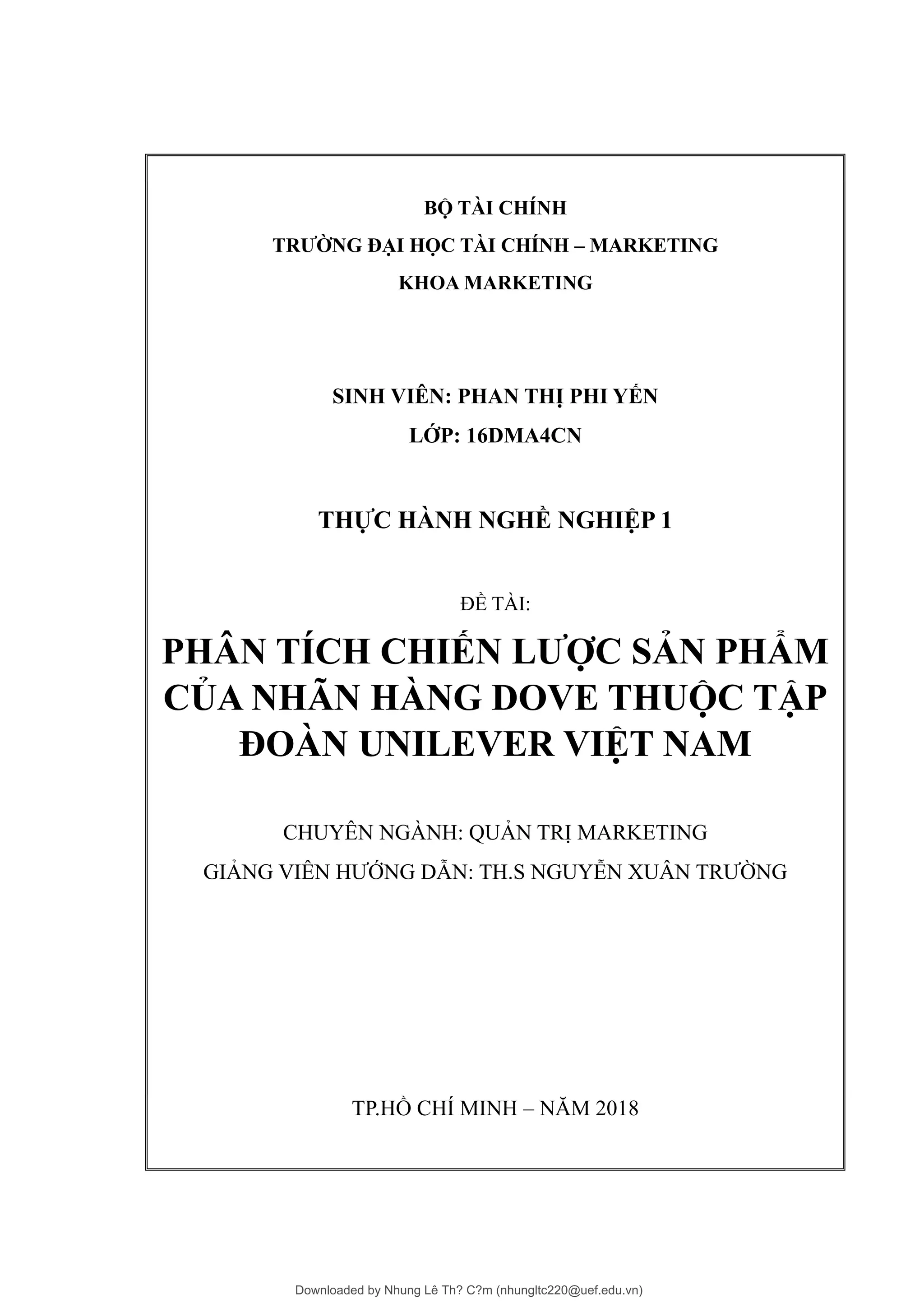 BỘ TÀI CHÍNH
TRƯỜNG ĐẠI HỌC TÀI CHÍNH – MARKETING
KHOA MARKETING

SINH VIÊN: PHAN THỊ PHI YẾN
LỚP: 16DMA4CN

THỰC HÀNH NGHỀ NGHIỆP 1

ĐỀ TÀI:

PHÂN TÍCH CHIẾN LƯỢC SẢN PHẨM CỦA NHÃN HÀNG DOVE THUỘC TẬP ĐOÀN UNILEVER VIỆT NAM

CHUYÊN NGÀNH: QUẢN TRỊ MARKETING
GIẢNG VIÊN HƯỚNG DẪN: TH.S NGUYỄN XUÂN TRƯỜNG

TP.HỒ CHÍ MINH – NĂM 2018

Downloaded by Nhung Lê Th? C?m (nhungltc220@uef.edu.vn)